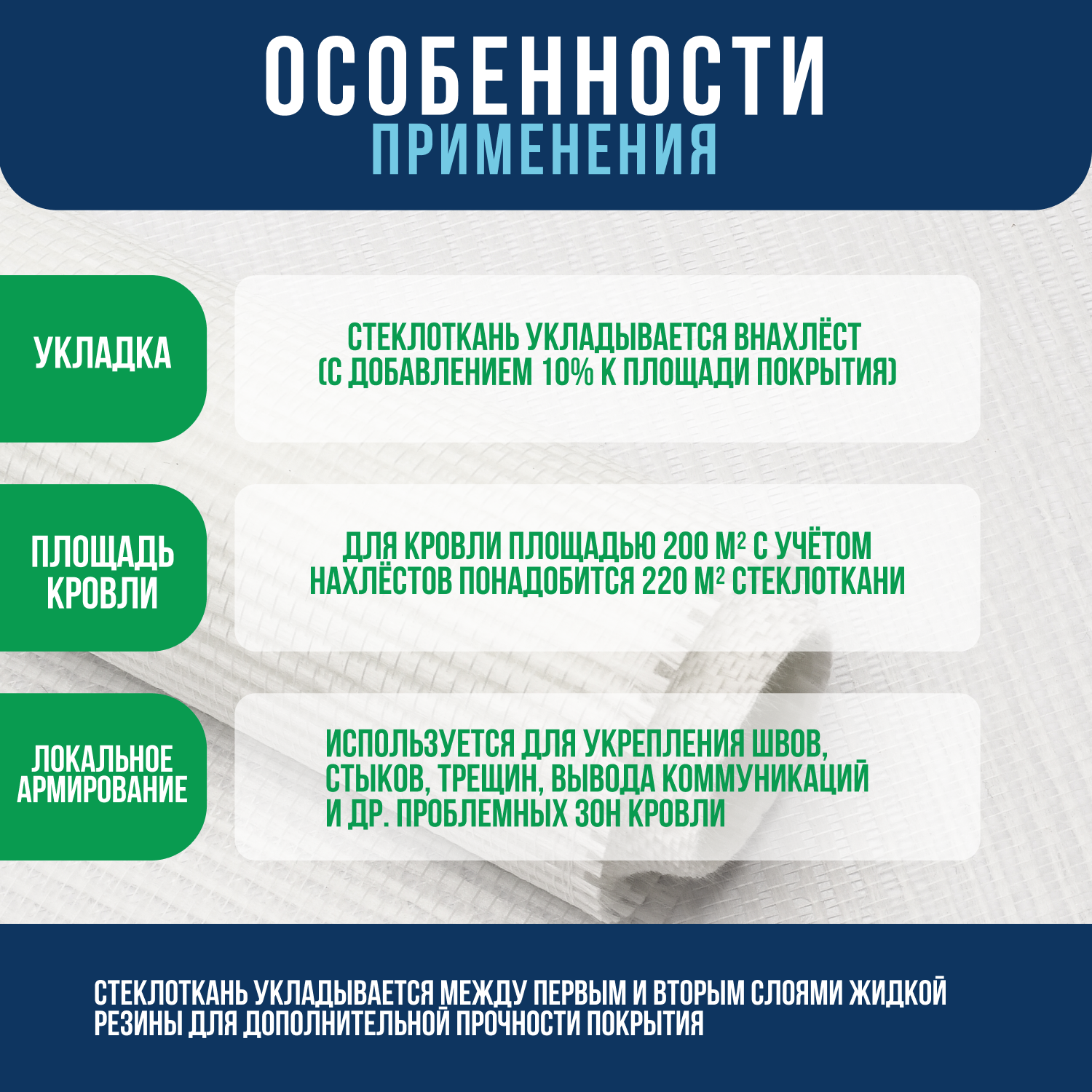 ОСОБЕННОСТИ
ПРИМЕНЕНИЯ

УКЛАДКА

СТЕКЛОТКАНЬ УКЛАДЫВАЕТСЯ ВНАХЛЁСТ (С ДОБАВЛЕНИЕМ 10% К ПЛОЩАДИ ПОКРЫТИЯ)

ПЛОЩАДЬ КРОВЛИ

ДЛЯ КРОВЛИ ПЛОЩАДЬЮ 200 М² С УЧЁТОМ НАХЛЁСТОВ ПОНАДОБИТСЯ 220 М² СТЕКЛОТКАНИ

ЛОКАЛЬНОЕ АРМИРОВАНИЕ

ИСПОЛЬЗУЕТСЯ ДЛЯ УКРЕПЛЕНИЯ ШВОВ, СТЫКОВ, ТРЕЩИН, ВЫВОДА КОММУНИКАЦИЙ И ДР. ПРОБЛЕМНЫХ ЗОН КРОВЛИ

СТЕКЛОТКАНЬ УКЛАДЫВАЕТСЯ МЕЖДУ ПЕРВЫМ И ВТОРЫМ СЛОЯМИ ЖИДКОЙ РЕЗИНЫ ДЛЯ ДОПОЛНИТЕЛЬНОЙ ПРОЧНОСТИ ПОКРЫТИЯ